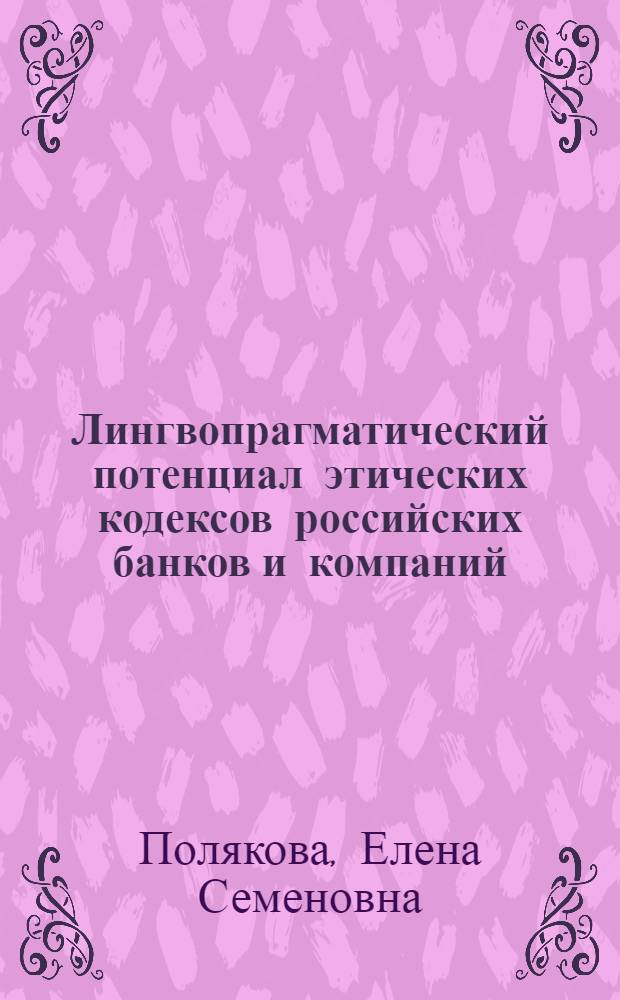 Лингвопрагматический потенциал этических кодексов российских банков и компаний

Полякова, Елена Семеновна